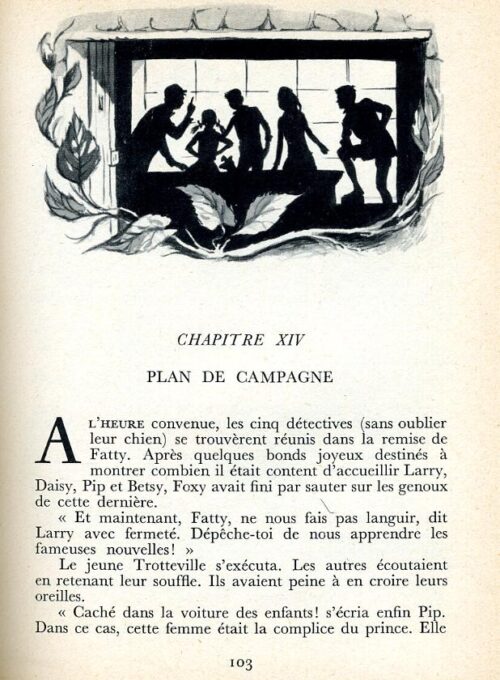 CHAPITRE XIV

PLAN DE CAMPAGNE

A L'HEURE convenue, les cinq détectives (sans oublier leur chien) se trouvèrent réunis dans la remise de Fatty. Après quelques bonds joyeux destinés à montrer combien il était content d'accueillir Larry, Daisy, Pip et Betsy, Foxy avait fini par sauter sur les genoux de cette dernière.

« Et maintenant, Fatty, ne nous fais pas languir, dit Larry avec fermeté. Dépêche-toi de nous apprendre les fameuses nouvelles! »

Le jeune Trotteville s'exécuta. Les autres écoutaient en retenant leur souffle. Ils avaient peine à en croire leurs oreilles.

« Caché dans la voiture des enfants! s'écria enfin Pip. Dans ce cas, cette femme était la complice du prince. Elle

103